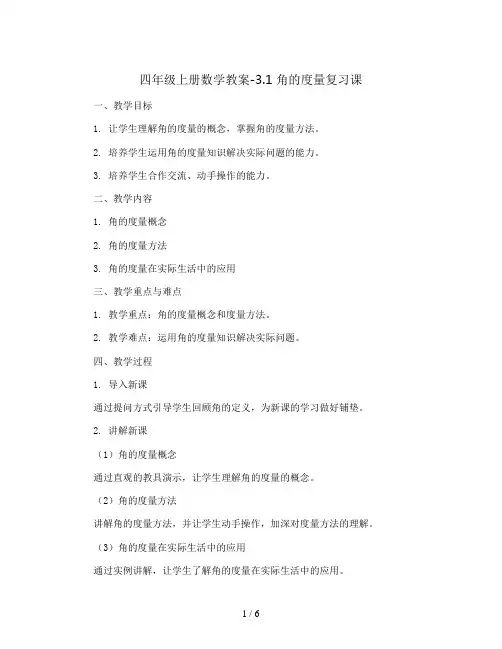 四年级上册数学教案-3.1 角的度量复习课

一、教学目标

1. 让学生理解角的度量的概念，掌握角的度量方法。

2. 培养学生运用角的度量知识解决实际问题的能力。

3. 培养学生合作交流、动手操作的能力。

二、教学内容

1. 角的度量概念

2. 角的度量方法

3. 角的度量在实际生活中的应用

三、教学重点与难点

1. 教学重点：角的度量概念和度量方法。

2. 教学难点：运用角的度量知识解决实际问题。

四、教学过程

1. 导入新课

通过提问方式引导学生回顾角的定义，为新课的学习做好铺垫。

2. 讲解新课

（1）角的度量概念

通过直观的教具演示，让学生理解角的度量的概念。

（2）角的度量方法

讲解角的度量方法，并让学生动手操作，加深对度量方法的理解。

（3）角的度量在实际生活中的应用

通过实例讲解，让学生了解角的度量在实际生活中的应用。

1 / 6